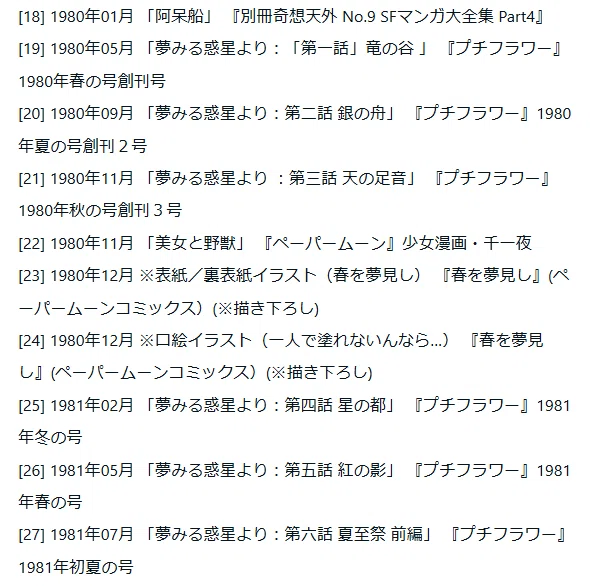 [18] 1980年01月 「阿呆船」 『別冊奇想天外 No.9 SFマンガ大全集 Part4』

[19] 1980年05月 「夢みる惑星より：「第一話」竜の谷 」 『プチフラワー』1980年春の号創刊号

[20] 1980年09月 「夢みる惑星より：第二話 銀の舟」 『プチフラワー』1980年夏の号創刊２号

[21] 1980年11月 「夢みる惑星より ：第三話 天の足音」 『プチフラワー』1980年秋の号創刊３号

[22] 1980年11月 「美女と野獣」 『ペーパームーン』少女漫画・千一夜

[23] 1980年12月 ※表紙／裏表紙イラスト（春を夢見し） 『春を夢見し』(ペーパームーンコミックス）(※描き下ろし)

[24] 1980年12月 ※口絵イラスト（一人で塗れないんなら...） 『春を夢見し』(ペーパームーンコミックス）(※描き下ろし)

[25] 1981年02月 「夢みる惑星より：第四話 星の都」 『プチフラワー』1981年冬の号

[26] 1981年05月 「夢みる惑星より：第五話 紅の影」 『プチフラワー』1981年春の号

[27] 1981年07月 「夢みる惑星より：第六話 夏至祭 前編」 『プチフラワー』1981年初夏の号